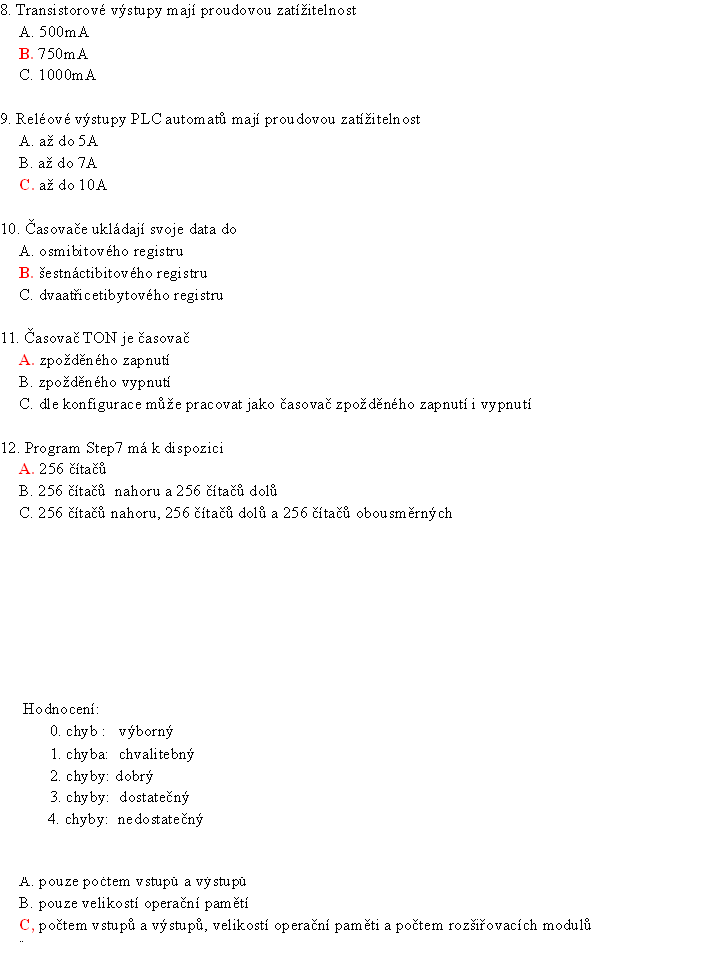 8. Transistorové výstupy mají proudovou zatížitelnost
A. 500mA
B. 750mA
C. 1000mA

9. Reléové výstupy PLC automatů mají proudovou zatížitelnost
A. až do 5A
B. až do 7A
C. až do 10A

10. Časovače ukládají svoje data do
A. osmibitového registru
B. šestnáctibitového registru
C. dvaatřicetibytového registru

11. Časovač TON je časovač
A. zpožděného zapnutí
B. zpožděného vypnutí
C. dle konfigurace může pracovat jako časovač zpožděného zapnutí i vypnutí

12. Program Step7 má k dispozici
A. 256 čítačů
B. 256 čítačů nahoru a 256 čítačů dolů
C. 256 čítačů nahoru, 256 čítačů dolů a 256 čítačů obousměrných

Hodnocení:
0. chyb : výborný
1. chyba: chvalitebný
2. chyby: dobrý
3. chyby: dostatečný
4. chyby: nedostatečný

A. pouze počtem vstupů a výstupů
B. pouze velikostí operační pamětí
C, počtem vstupů a výstupů, velikostí operační paměti a počtem rozšiřovacích modulů